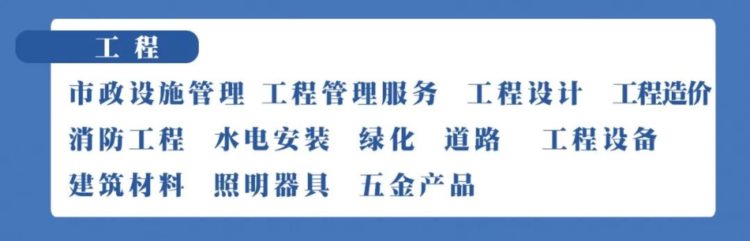 工 程

市政设施管理 工程管理服务 工程设计 工程造价
消防工程 水电安装 绿化 道路 工程设备
建筑材料 照明器具 五金产品